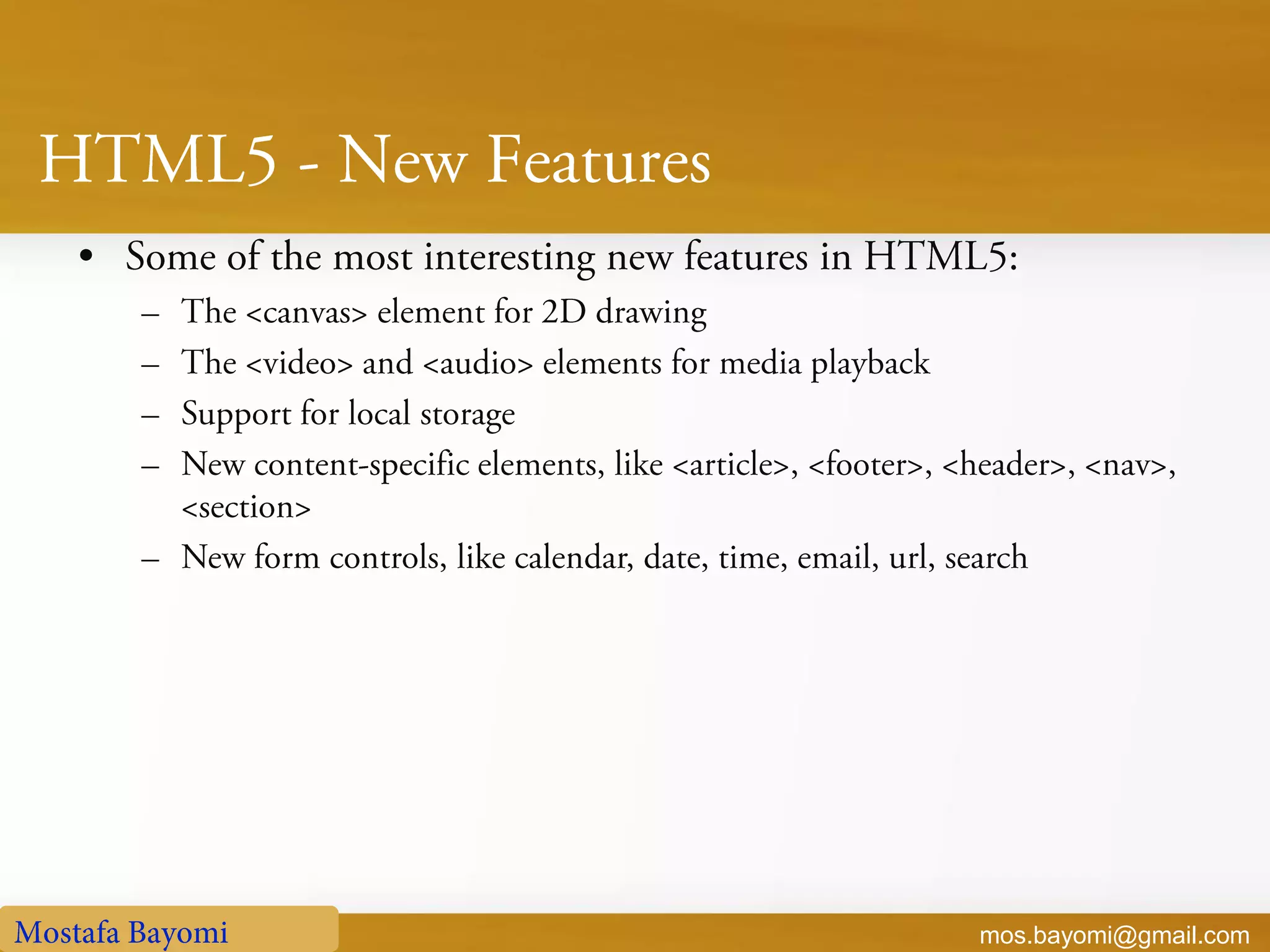 HTML5 - New Features

• Some of the most interesting new features in HTML5:
  – The <canvas> element for 2D drawing
  – The <video> and <audio> elements for media playback
  – Support for local storage
  – New content-specific elements, like <article>, <footer>, <header>, <nav>, <section>
  – New form controls, like calendar, date, time, email, url, search

Mostafa Bayomi

mos.bayomi@gmail.com